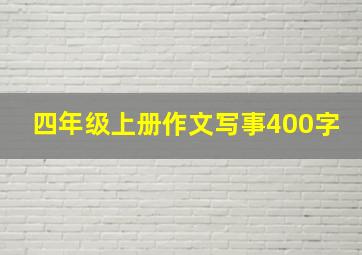 四年级上册作文写事400字